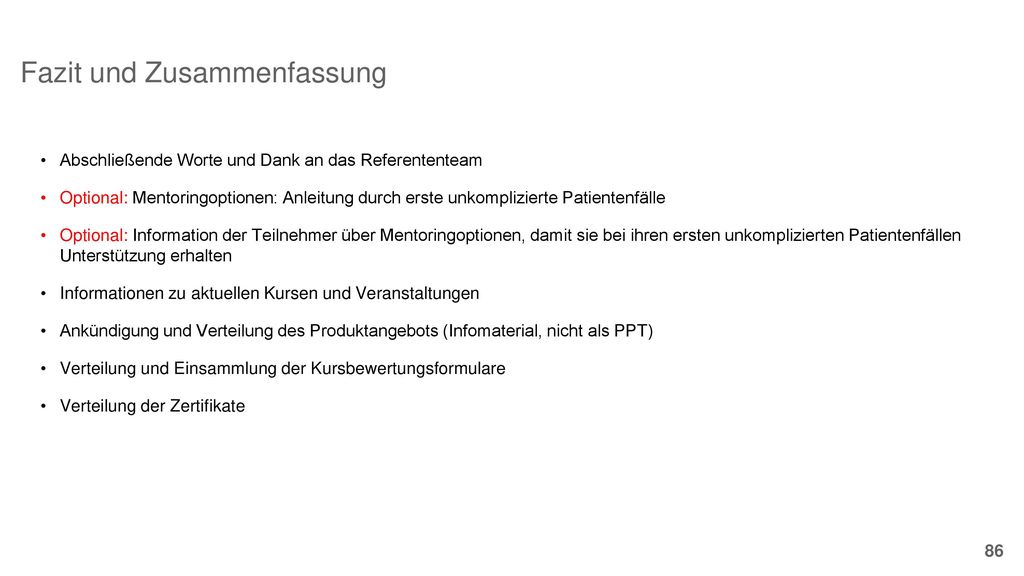 Fazit und Zusammenfassung

• Abschließende Worte und Dank an das Referententeam

• Optional: Mentoringoptionen: Anleitung durch erste unkomplizierte Patientenfälle

• Optional: Information der Teilnehmer über Mentoringoptionen, damit sie bei ihren ersten unkomplizierten Patientenfällen Unterstützung erhalten

• Informationen zu aktuellen Kursen und Veranstaltungen

• Ankündigung und Verteilung des Produktangebots (Infomaterial, nicht als PPT)

• Verteilung und Einsammlung der Kursbewertungsformulare

• Verteilung der Zertifikate

86